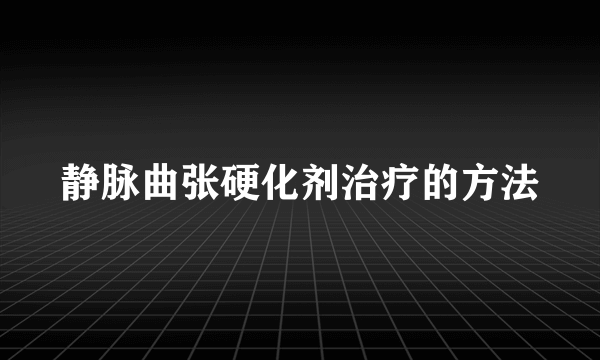 静脉曲张硬化剂治疗的方法